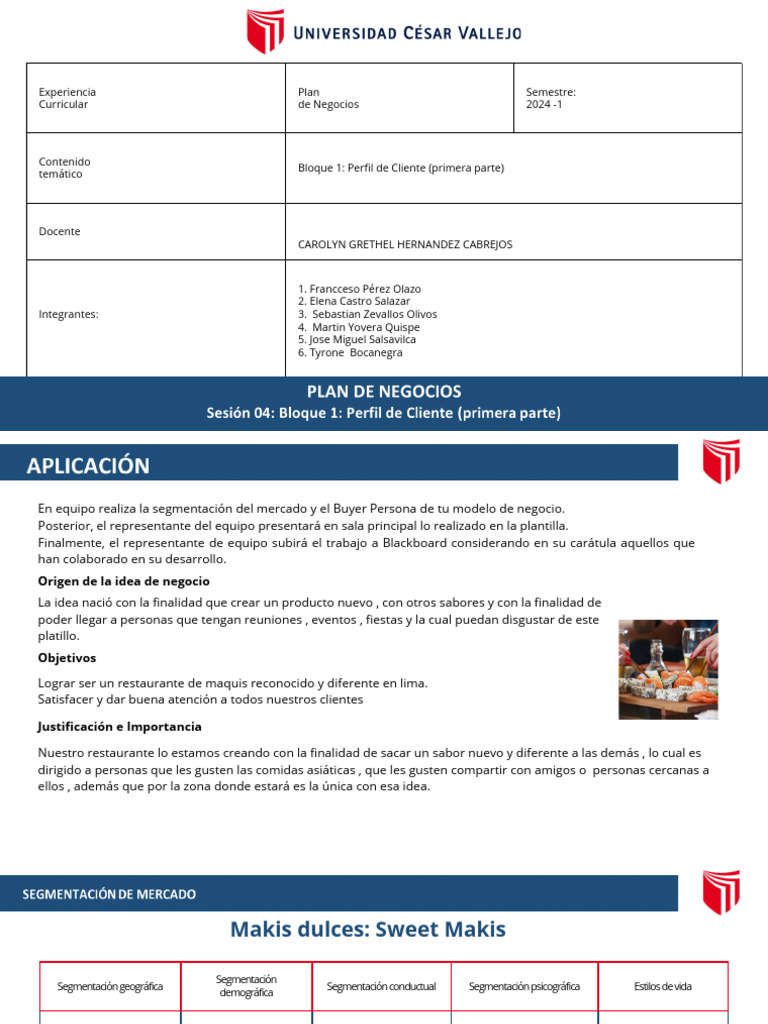 UNIVERSIDAD CÉSAR VALLEJO

| Experiencia Curricular | Plan de Negocios | Semestre: 2024 -1 |
|---|---|---|
| Contenido temático | Bloque 1: Perfil de Cliente (primera parte) | |
| Docente | CAROLYN GRETHEL HERNANDEZ CABREJOS | |
| Integrantes: | 1. Francceso Pérez Olazo 2. Elena Castro Salazar 3. Sebastian Zevallos Olivos 4. Martin Yovera Quispe 5. Jose Miguel Salsavilca 6. Tyrone Bocanegra | |

PLAN DE NEGOCIOS
Sesión 04: Bloque 1: Perfil de Cliente (primera parte)

APLICACIÓN

En equipo realiza la segmentación del mercado y el Buyer Persona de tu modelo de negocio.
Posterior, el representante del equipo presentará en sala principal lo realizado en la plantilla.
Finalmente, el representante de equipo subirá el trabajo a Blackboard considerando en su carátula aquellos que han colaborado en su desarrollo.

Origen de la idea de negocio

La idea nació con la finalidad que crear un producto nuevo , con otros sabores y con la finalidad de poder llegar a personas que tengan reuniones , eventos , fiestas y la cual puedan disgustar de este platillo.

Objetivos

Lograr ser un restaurante de maquis reconocido y diferente en lima.
Satisfacer y dar buena atención a todos nuestros clientes

Justificación e Importancia

Nuestro restaurante lo estamos creando con la finalidad de sacar un sabor nuevo y diferente a las demás , lo cual es dirigido a personas que les gusten las comidas asiáticas , que les gusten compartir con amigos o personas cercanas a ellos , además que por la zona donde estará es la única con esa idea.

SEGMENTACIÓN DE MERCADO

Makis dulces: Sweet Makis

| Segmentación geográfica | Segmentación demográfica | Segmentación conductual | Segmentación psicográfica | Estilos de vida |
|---|---|---|---|---|